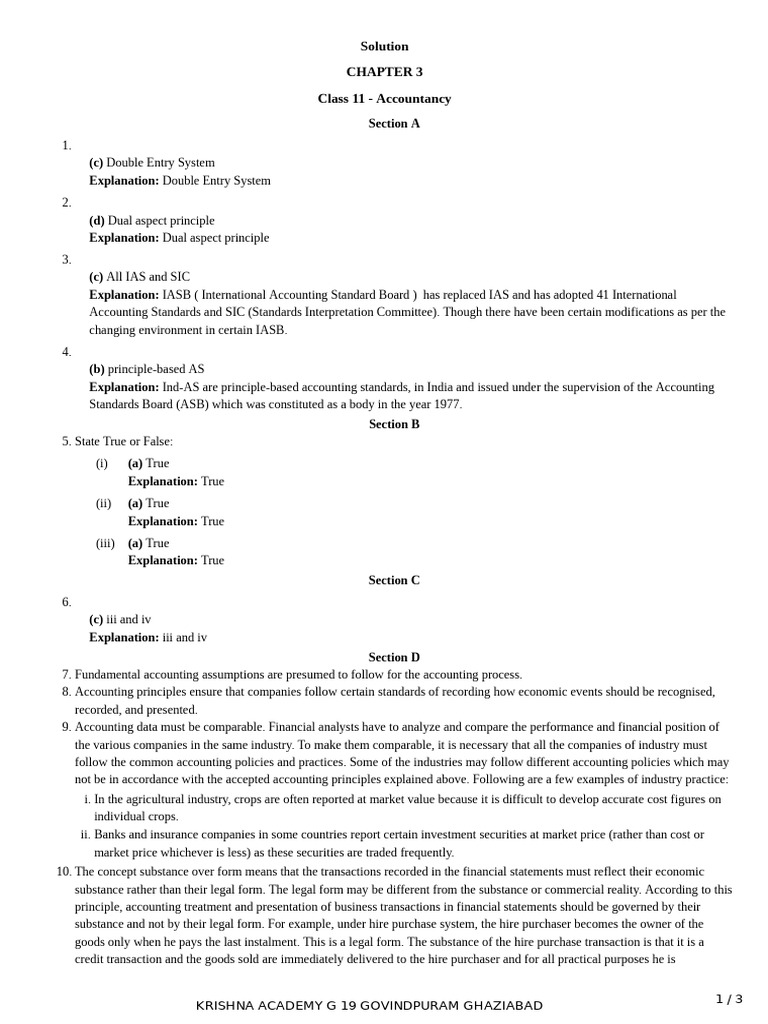 Solution

CHAPTER 3

Class 11 - Accountancy

Section A

1.
(c) Double Entry System
Explanation: Double Entry System

2.
(d) Dual aspect principle
Explanation: Dual aspect principle

3.
(c) All IAS and SIC
Explanation: IASB ( International Accounting Standard Board ) has replaced IAS and has adopted 41 International Accounting Standards and SIC (Standards Interpretation Committee). Though there have been certain modifications as per the changing environment in certain IASB.

4.
(b) principle-based AS
Explanation: Ind-AS are principle-based accounting standards, in India and issued under the supervision of the Accounting Standards Board (ASB) which was constituted as a body in the year 1977.

Section B

5. State True or False:
(i) (a) True
Explanation: True
(ii) (a) True
Explanation: True
(iii) (a) True
Explanation: True

Section C

6.
(c) iii and iv
Explanation: iii and iv

Section D

7. Fundamental accounting assumptions are presumed to follow for the accounting process.
8. Accounting principles ensure that companies follow certain standards of recording how economic events should be recognised, recorded, and presented.
9. Accounting data must be comparable. Financial analysts have to analyze and compare the performance and financial position of the various companies in the same industry. To make them comparable, it is necessary that all the companies of industry must follow the common accounting policies and practices. Some of the industries may follow different accounting policies which may not be in accordance with the accepted accounting principles explained above. Following are a few examples of industry practice:
i. In the agricultural industry, crops are often reported at market value because it is difficult to develop accurate cost figures on individual crops.
ii. Banks and insurance companies in some countries report certain investment securities at market price (rather than cost or market price whichever is less) as these securities are traded frequently.
10. The concept substance over form means that the transactions recorded in the financial statements must reflect their economic substance rather than their legal form. The legal form may be different from the substance or commercial reality. According to this principle, accounting treatment and presentation of business transactions in financial statements should be governed by their substance and not by their legal form. For example, under hire purchase system, the hire purchaser becomes the owner of the goods only when he pays the last instalment. This is a legal form. The substance of the hire purchase transaction is that it is a credit transaction and the goods sold are immediately delivered to the hire purchaser and for all practical purposes he is

KRISHNA ACADEMY G 19 GOVINDPURAM GHAZIABAD

1 / 3